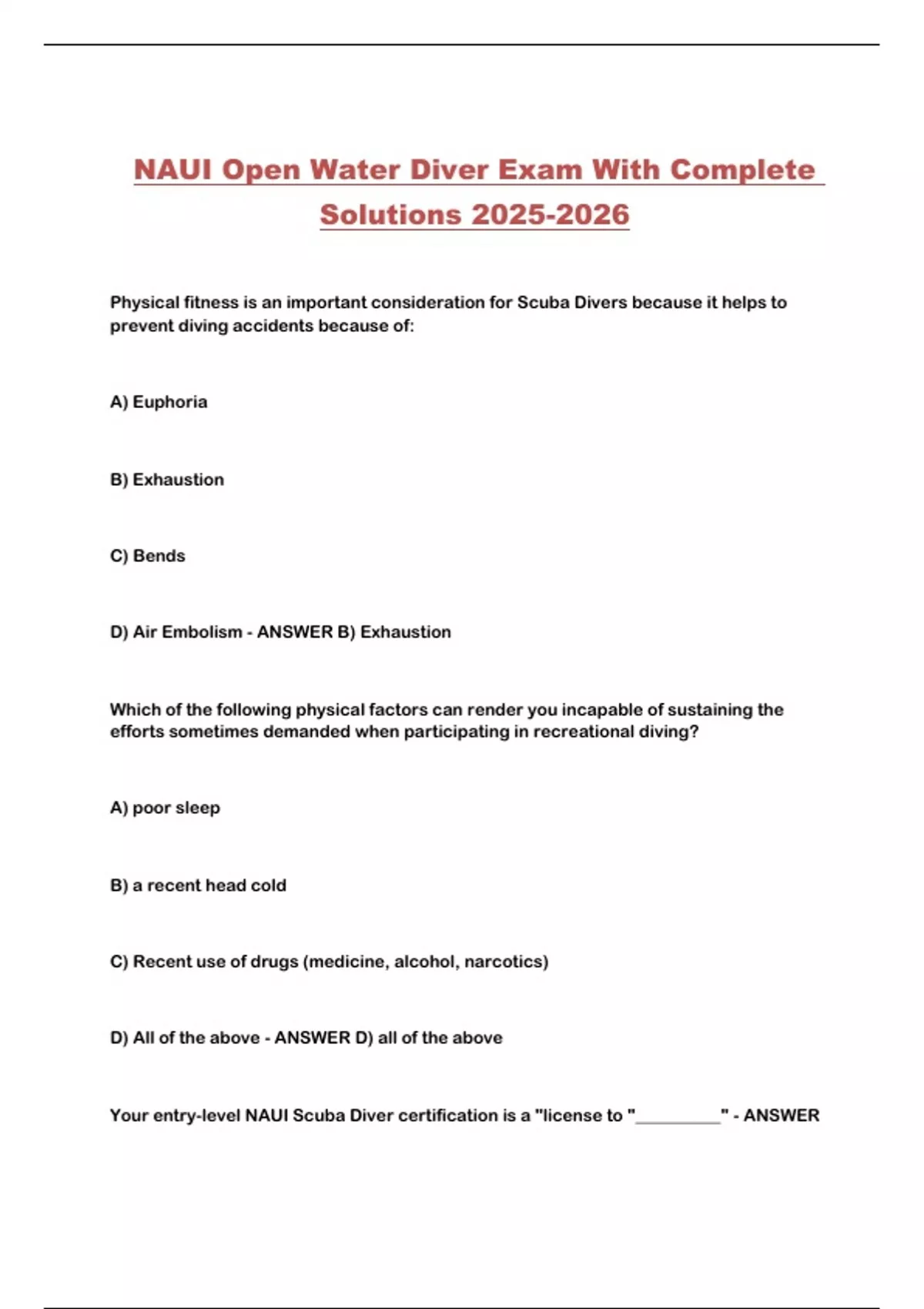 NAUI Open Water Diver Exam With Complete Solutions 2025-2026

Physical fitness is an important consideration for Scuba Divers because it helps to prevent diving accidents because of:

A) Euphoria

B) Exhaustion

C) Bends

D) Air Embolism - ANSWER B) Exhaustion

Which of the following physical factors can render you incapable of sustaining the efforts sometimes demanded when participating in recreational diving?

A) poor sleep

B) a recent head cold

C) Recent use of drugs (medicine, alcohol, narcotics)

D) All of the above - ANSWER D) all of the above

Your entry-level NAUI Scuba Diver certification is a "license to "__________" - ANSWER